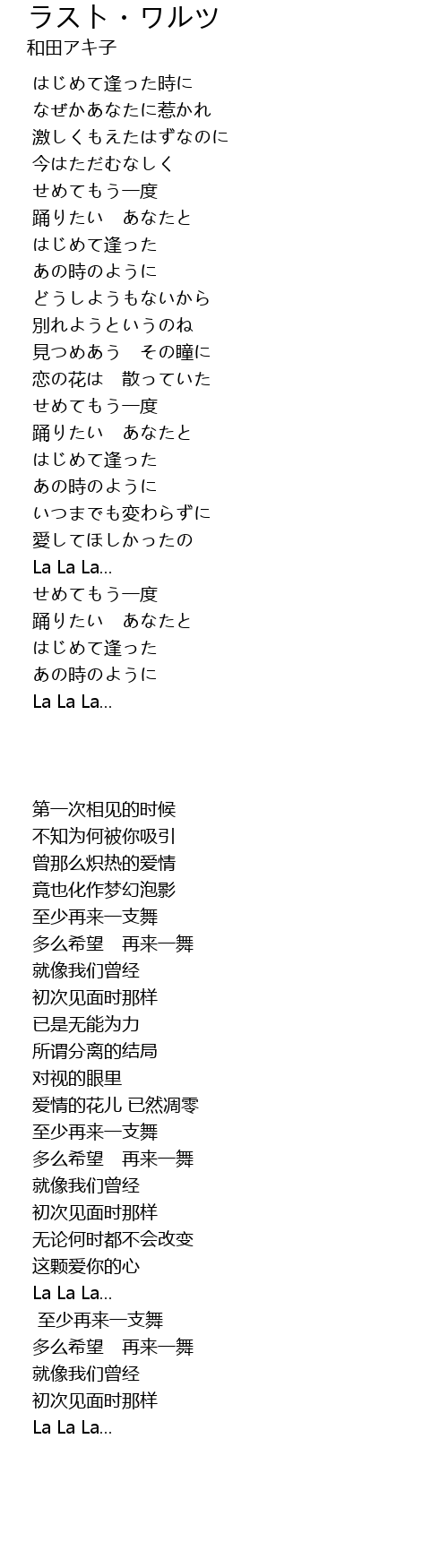 ラスト・ワルツ
和田アキ子

はじめて逢った時に
なぜかあなたに惹かれ
激しくもえたはずなのに
今はただむなしく
せめてもう一度
踊りたい　あなたと
はじめて逢った
あの時のように
どうしようもないから
別れようというのね
見つめあう　その瞳に
恋の花は　散っていた
せめてもう一度
踊りたい　あなたと
はじめて逢った
あの時のように
いつまでも変わらずに
愛してほしかったの
La La La...
せめてもう一度
踊りたい　あなたと
はじめて逢った
あの時のように
La La La...

第一次相见的时候
不知为何被你吸引
曾那么炽热的爱情
竟也化作梦幻泡影
至少再来一支舞
多么希望　再来一舞
就像我们曾经
初次见面时那样
已是无能为力
所谓分离的结局
对视的眼里
爱情的花儿 已然凋零
至少再来一支舞
多么希望　再来一舞
就像我们曾经
初次见面时那样
无论何时都不会改变
这颗爱你的心
La La La...
至少再来一支舞
多么希望　再来一舞
就像我们曾经
初次见面时那样
La La La...